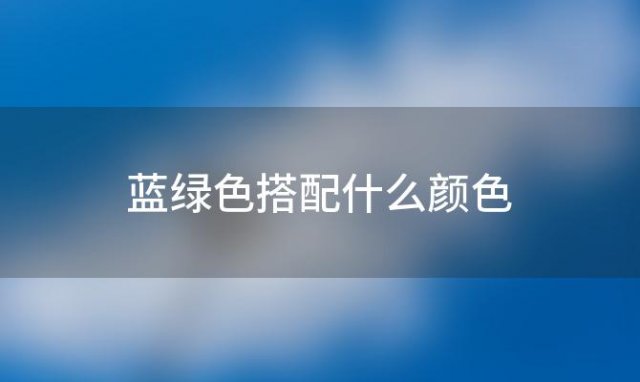 蓝绿色搭配什么颜色